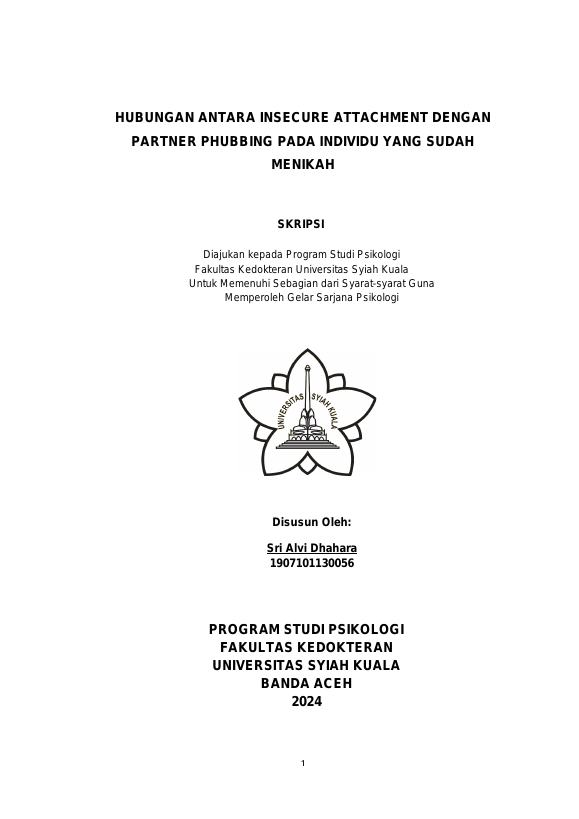 HUBUNGAN ANTARA INSECURE ATTACHMENT DENGAN PARTNER PHUBBING PADA INDIVIDU YANG SUDAH MENIKAH

SKRIPSI

Diajukan kepada Program Studi Psikologi
Fakultas Kedokteran Universitas Syiah Kuala
Untuk Memenuhi Sebagian dari Syarat-syarat Guna
Memperoleh Gelar Sarjana Psikologi

UNIVERSITAS SYIAH KUALA

Disusun Oleh:

Sri Alvi Dhahara
1907101130056

PROGRAM STUDI PSIKOLOGI
FAKULTAS KEDOKTERAN
UNIVERSITAS SYIAH KUALA
BANDA ACEH
2024

1